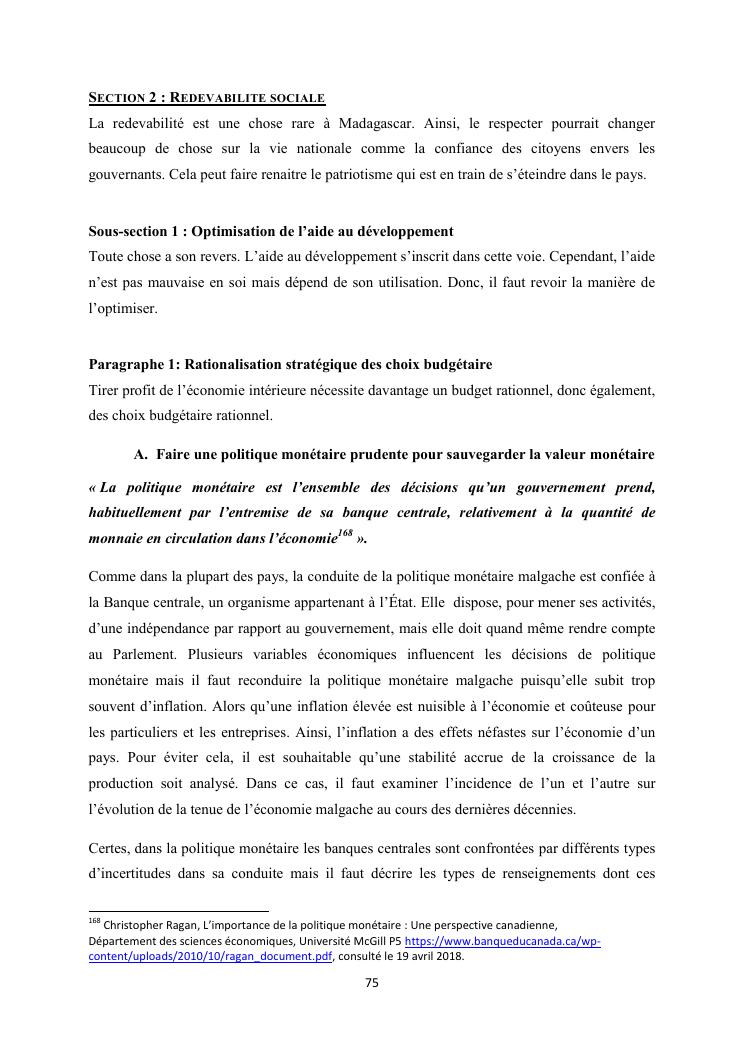 SECTION 2 : REDEVABILITE SOCIALE
La redevabilité est une chose rare à Madagascar. Ainsi, le respecter pourrait changer beaucoup de chose sur la vie nationale comme la confiance des citoyens envers les gouvernants. Cela peut faire renaitre le patriotisme qui est en train de s'éteindre dans le pays.

Sous-section 1 : Optimisation de l'aide au développement
Toute chose a son revers. L'aide au développement s'inscrit dans cette voie. Cependant, l'aide n'est pas mauvaise en soi mais dépend de son utilisation. Donc, il faut revoir la manière de l'optimiser.

Paragraphe 1: Rationalisation stratégique des choix budgétaire
Tirer profit de l'économie intérieure nécessite davantage un budget rationnel, donc également, des choix budgétaire rationnel.

A. Faire une politique monétaire prudente pour sauvegarder la valeur monétaire

« La politique monétaire est l'ensemble des décisions qu'un gouvernement prend, habituellement par l'entremise de sa banque centrale, relativement à la quantité de monnaie en circulation dans l'économie$^{168}$ ».

Comme dans la plupart des pays, la conduite de la politique monétaire malgache est confiée à la Banque centrale, un organisme appartenant à l'État. Elle dispose, pour mener ses activités, d'une indépendance par rapport au gouvernement, mais elle doit quand même rendre compte au Parlement. Plusieurs variables économiques influencent les décisions de politique monétaire mais il faut reconduire la politique monétaire malgache puisqu'elle subit trop souvent d'inflation. Alors qu'une inflation élevée est nuisible à l'économie et coûteuse pour les particuliers et les entreprises. Ainsi, l'inflation a des effets néfastes sur l'économie d'un pays. Pour éviter cela, il est souhaitable qu'une stabilité accrue de la croissance de la production soit analysé. Dans ce cas, il faut examiner l'incidence de l'un et l'autre sur l'évolution de la tenue de l'économie malgache au cours des dernières décennies.

Certes, dans la politique monétaire les banques centrales sont confrontées par différents types d'incertitudes dans sa conduite mais il faut décrire les types de renseignements dont ces

$^{168}$ Christopher Ragan, L'importance de la politique monétaire : Une perspective canadienne, Département des sciences économiques, Université McGill P5 https://www.banqueducanada.ca/wp-content/uploads/2010/10/ragan_document.pdf, consulté le 19 avril 2018.

75